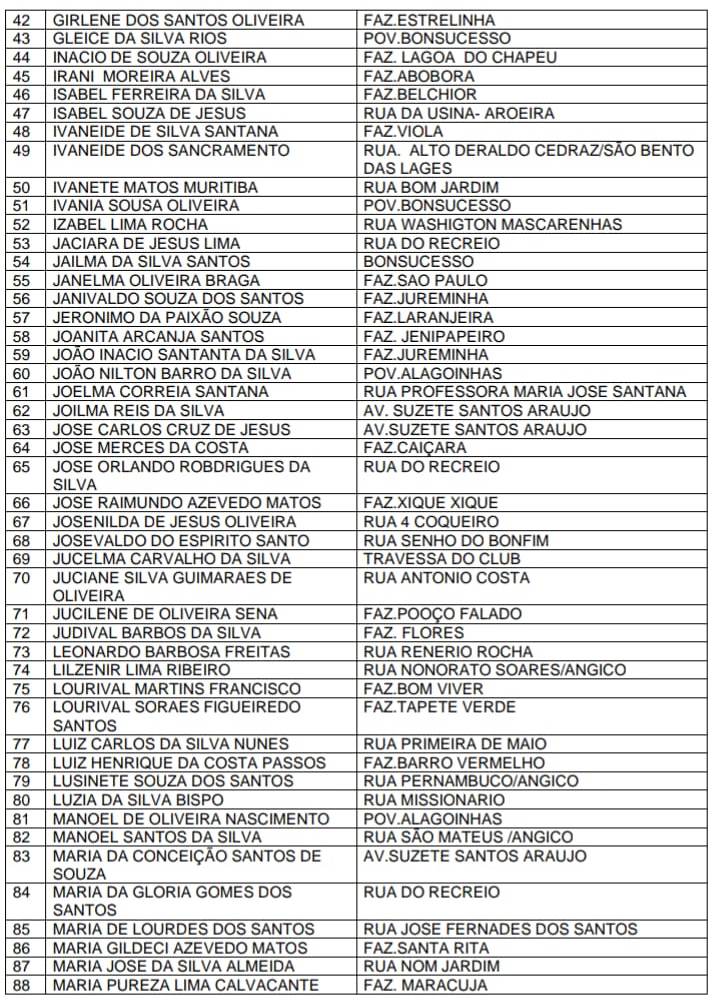 | 42 | GIRLENE DOS SANTOS OLIVEIRA | FAZ.ESTRELINHA |
|---|---|---|
| 43 | GLEICE DA SILVA RIOS | POV.BONSUCESSO |
| 44 | INACIO DE SOUZA OLIVEIRA | FAZ. LAGOA DO CHAPEU |
| 45 | IRANI MOREIRA ALVES | FAZ.ABOBORA |
| 46 | ISABEL FERREIRA DA SILVA | FAZ.BELCHIOR |
| 47 | ISABEL SOUZA DE JESUS | RUA DA USINA- AROEIRA |
| 48 | IVANEIDE DE SILVA SANTANA | FAZ.VIOLA |
| 49 | IVANEIDE DOS SANCRAMENTO | RUA. ALTO DERALDO CEDRAZ/SÃO BENTO DAS LAGES |
| 50 | IVANETE MATOS MURITIBA | RUA BOM JARDIM |
| 51 | IVANIA SOUSA OLIVEIRA | POV.BONSUCESSO |
| 52 | IZABEL LIMA ROCHA | RUA WASHIGTON MASCARENHAS |
| 53 | JACIARA DE JESUS LIMA | RUA DO RECREIO |
| 54 | JAILMA DA SILVA SANTOS | BONSUCESSO |
| 55 | JANELMA OLIVEIRA BRAGA | FAZ.SAO PAULO |
| 56 | JANIVALDO SOUZA DOS SANTOS | FAZ.JUREMINHA |
| 57 | JERONIMO DA PAIXÃO SOUZA | FAZ.LARANJEIRA |
| 58 | JOANITA ARCANJA SANTOS | FAZ. JENIPAPEIRO |
| 59 | JOÃO INACIO SANTANTA DA SILVA | FAZ.JUREMINHA |
| 60 | JOÃO NILTON BARRO DA SILVA | POV.ALAGOINHAS |
| 61 | JOELMA CORREIA SANTANA | RUA PROFESSORA MARIA JOSE SANTANA |
| 62 | JOILMA REIS DA SILVA | AV. SUZETE SANTOS ARAUJO |
| 63 | JOSE CARLOS CRUZ DE JESUS | AV.SUZETE SANTOS ARAUJO |
| 64 | JOSE MERCES DA COSTA | FAZ.CAIÇARA |
| 65 | JOSE ORLANDO ROBDRIGUES DA SILVA | RUA DO RECREIO |
| 66 | JOSE RAIMUNDO AZEVEDO MATOS | FAZ.XIQUE XIQUE |
| 67 | JOSENILDA DE JESUS OLIVEIRA | RUA 4 COQUEIRO |
| 68 | JOSEVALDO DO ESPIRITO SANTO | RUA SENHO DO BONFIM |
| 69 | JUCELMA CARVALHO DA SILVA | TRAVESSA DO CLUB |
| 70 | JUCIANE SILVA GUIMARAES DE OLIVEIRA | RUA ANTONIO COSTA |
| 71 | JUCILENE DE OLIVEIRA SENA | FAZ.POOÇO FALADO |
| 72 | JUDIVAL BARBOS DA SILVA | FAZ. FLORES |
| 73 | LEONARDO BARBOSA FREITAS | RUA RENERIO ROCHA |
| 74 | LILZENIR LIMA RIBEIRO | RUA NONORATO SOARES/ANGICO |
| 75 | LOURIVAL MARTINS FRANCISCO | FAZ.BOM VIVER |
| 76 | LOURIVAL SORAES FIGUEIREDO SANTOS | FAZ.TAPETE VERDE |
| 77 | LUIZ CARLOS DA SILVA NUNES | RUA PRIMEIRA DE MAIO |
| 78 | LUIZ HENRIQUE DA COSTA PASSOS | FAZ.BARRO VERMELHO |
| 79 | LUSINETE SOUZA DOS SANTOS | RUA PERNAMBUCO/ANGICO |
| 80 | LUZIA DA SILVA BISPO | RUA MISSIONARIO |
| 81 | MANOEL DE OLIVEIRA NASCIMENTO | POV.ALAGOINHAS |
| 82 | MANOEL SANTOS DA SILVA | RUA SÃO MATEUS /ANGICO |
| 83 | MARIA DA CONCEIÇÃO SANTOS DE SOUZA | AV.SUZETE SANTOS ARAUJO |
| 84 | MARIA DA GLORIA GOMES DOS SANTOS | RUA DO RECREIO |
| 85 | MARIA DE LOURDES DOS SANTOS | RUA JOSE FERNADES DOS SANTOS |
| 86 | MARIA GILDECI AZEVEDO MATOS | FAZ.SANTA RITA |
| 87 | MARIA JOSE DA SILVA ALMEIDA | RUA NOM JARDIM |
| 88 | MARIA PUREZA LIMA CALVACANTE | FAZ. MARACUJA |